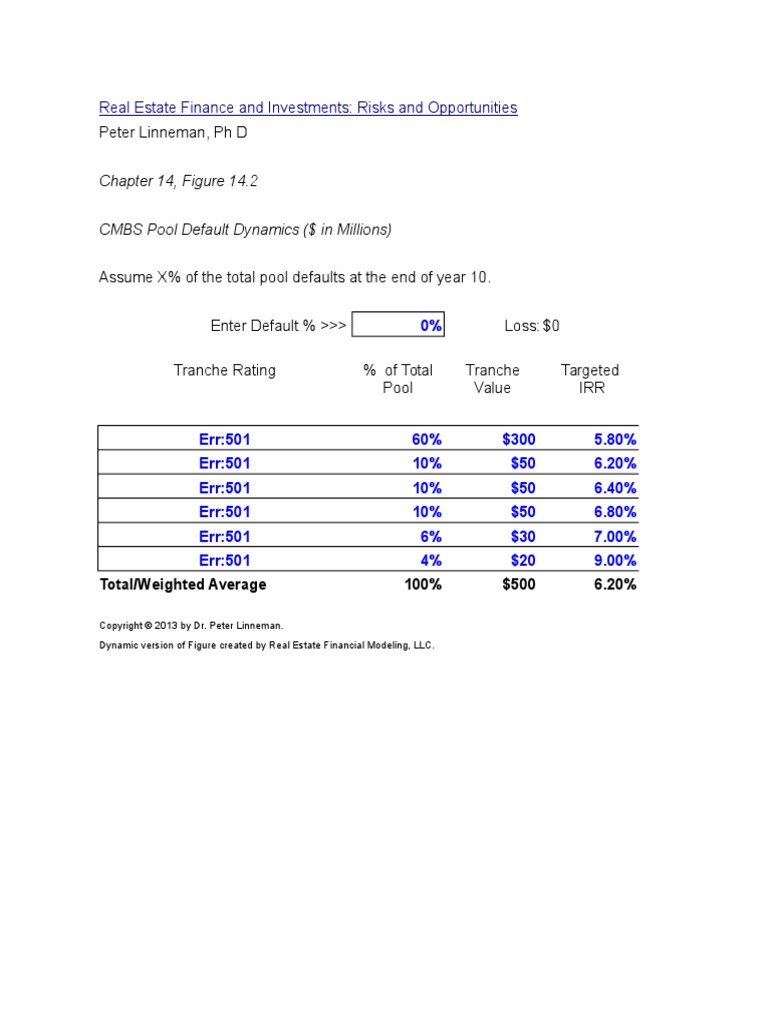 Real Estate Finance and Investments: Risks and Opportunities
Peter Linneman, Ph D

Chapter 14, Figure 14.2

CMBS Pool Default Dynamics ($ in Millions)

Assume X% of the total pool defaults at the end of year 10.

Enter Default % >>> 0% Loss: $0

| Tranche Rating | % of Total Pool | Tranche Value | Targeted IRR |
|---|---|---|---|
| Err:501 | 60% | $300 | 5.80% |
| Err:501 | 10% | $50 | 6.20% |
| Err:501 | 10% | $50 | 6.40% |
| Err:501 | 10% | $50 | 6.80% |
| Err:501 | 6% | $30 | 7.00% |
| Err:501 | 4% | $20 | 9.00% |
| Total/Weighted Average | 100% | $500 | 6.20% |

Copyright © 2013 by Dr. Peter Linneman.
Dynamic version of Figure created by Real Estate Financial Modeling, LLC.